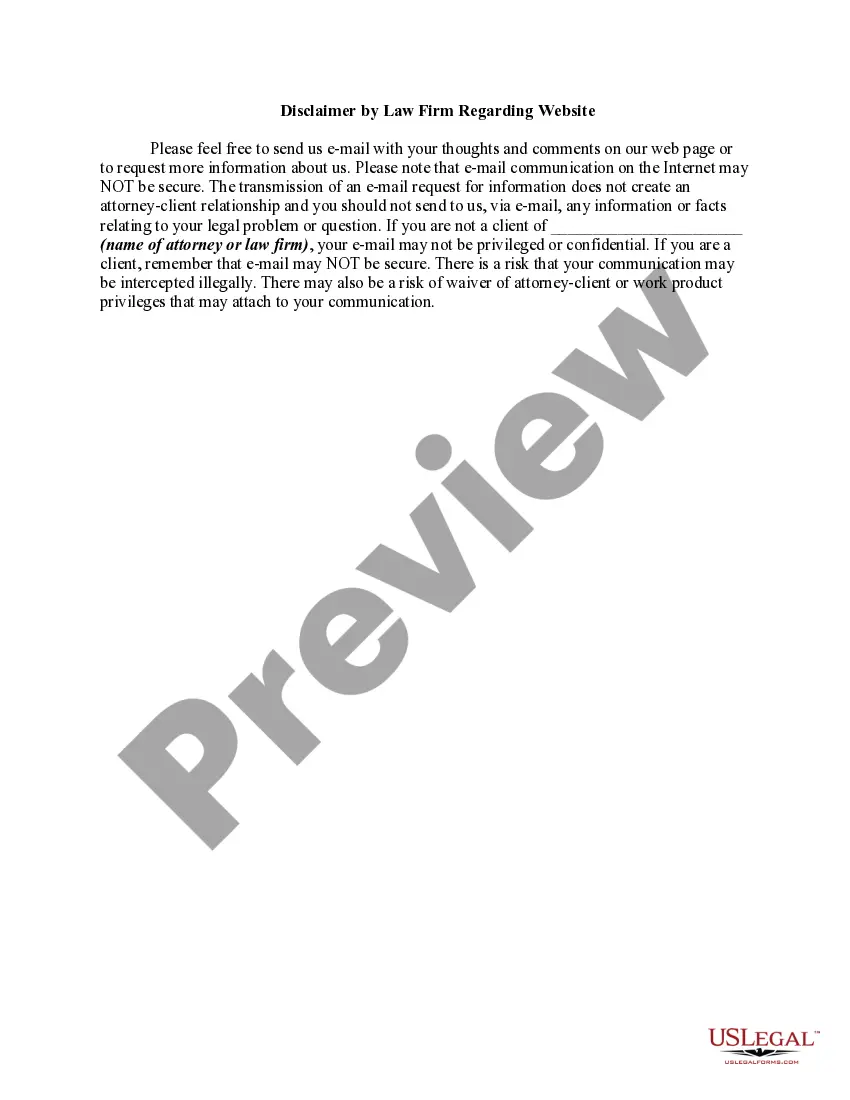 Disclaimer by Law Firm Regarding Website

Please feel free to send us e-mail with your thoughts and comments on our web page or to request more information about us. Please note that e-mail communication on the Internet may NOT be secure. The transmission of an e-mail request for information does not create an attorney-client relationship and you should not send to us, via e-mail, any information or facts relating to your legal problem or question. If you are not a client of ____ (name of attorney or law firm), your e-mail may not be privileged or confidential. If you are a client, remember that e-mail may NOT be secure. There is a risk that your communication may be intercepted illegally. There may also be a risk of waiver of attorney-client or work product privileges that may attach to your communication.

USLEGAL™
USLEGALFORMS.COM

Preview